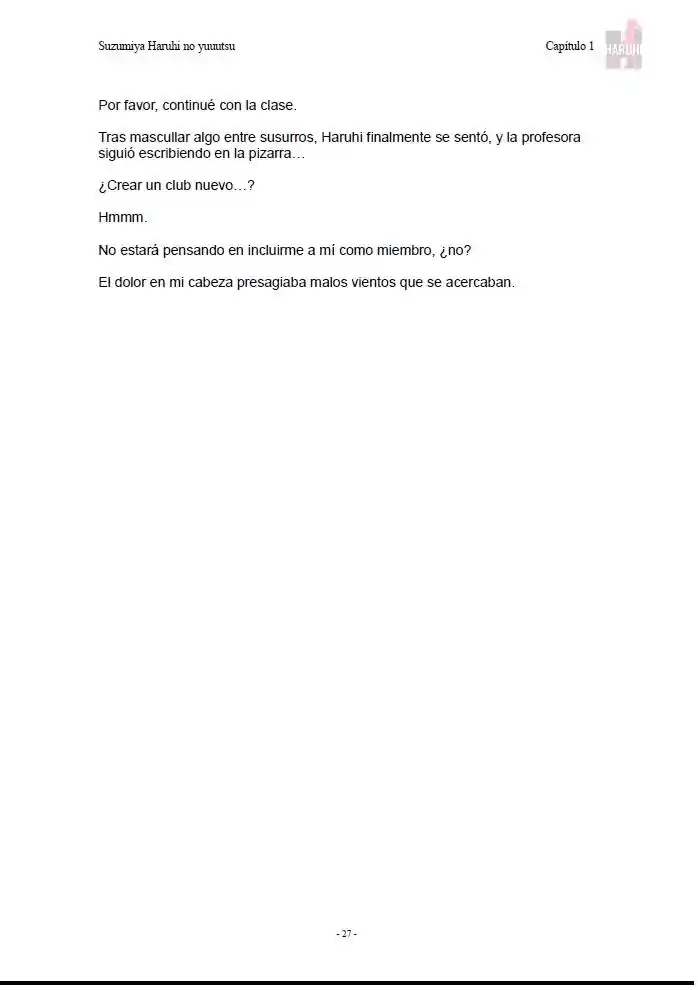 Suzumiya Haruhi no yuuutsu

Capítulo 1

HARUHI

Por favor, continué con la clase.

Tras mascullar algo entre susurros, Haruhi finalmente se sentó, y la profesora siguió escribiendo en la pizarra…

¿Crear un club nuevo…?

Hmmm.

No estará pensando en incluirme a mí como miembro, ¿no?

El dolor en mi cabeza presagiaba malos vientos que se acercaban.

- 27 -